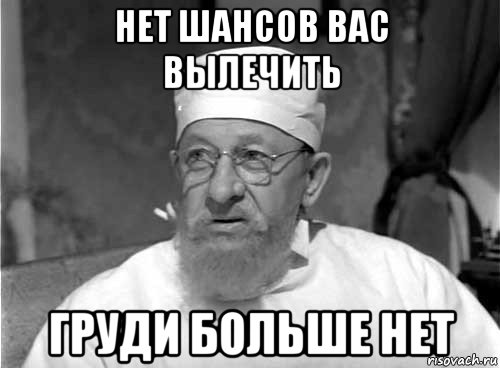 НЕТ ШАНСОВ ВАС ВЫЛЕЧИТЬ

ГРУДИ БОЛЬШЕ НЕТ

risovach.ru